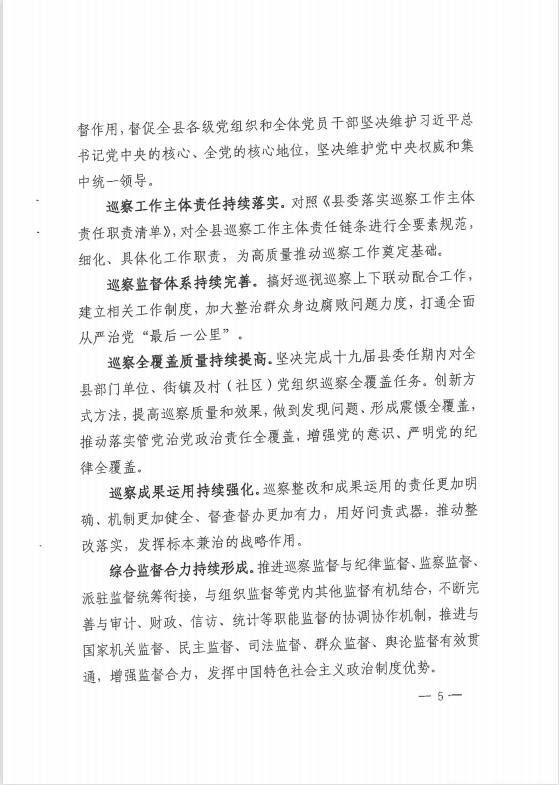 督作用，督促全县各级党组织和全体党员干部坚决维护习近平总书记党中央的核心、全党的核心地位，坚决维护党中央权威和集中统一领导。

巡察工作主体责任持续落实。对照《县委落实巡察工作主体责任职责清单》，对全县巡察工作主体责任链条进行全要素规范，细化、具体化工作职责，为高质量推动巡察工作奠定基础。

巡察监督体系持续完善。搞好巡视巡察上下联动配合工作，建立相关工作制度，加大整治群众身边腐败问题力度，打通全面从严治党“最后一公里”。

巡察全覆盖质量持续提高。坚决完成十九届县委任期内对全县部门单位、街镇及村（社区）党组织巡察全覆盖任务。创新方式方法，提高巡察质量和效果，做到发现问题、形成震慑全覆盖，推动落实管党治党政治责任全覆盖，增强党的意识、严明党的纪律全覆盖。

巡察成果运用持续强化。巡察整改和成果运用的责任更加明确、机制更加健全、督查督办更加有力，用好问责武器，推动整改落实，发挥标本兼治的战略作用。

综合监督合力持续形成。推进巡察监督与纪律监督、监察监督、派驻监督统筹衔接，与组织监督等党内其他监督有机结合，不断完善与审计、财政、信访、统计等职能监督的协调协作机制，推进与国家机关监督、民主监督、司法监督、群众监督、舆论监督有效贯通，增强监督合力，发挥中国特色社会主义政治制度优势。

— 5 —